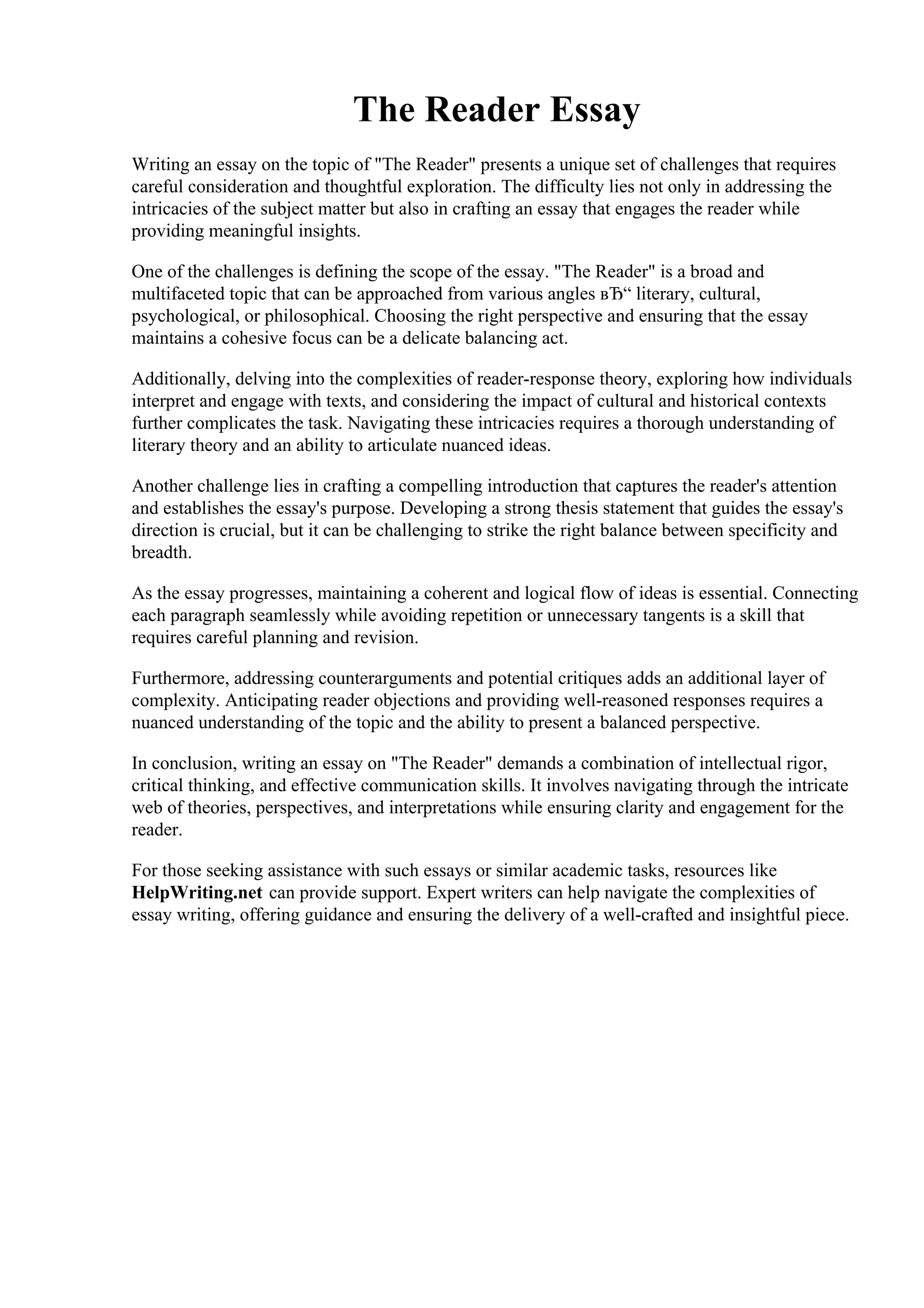 The Reader Essay

Writing an essay on the topic of "The Reader" presents a unique set of challenges that requires careful consideration and thoughtful exploration. The difficulty lies not only in addressing the intricacies of the subject matter but also in crafting an essay that engages the reader while providing meaningful insights.

One of the challenges is defining the scope of the essay. "The Reader" is a broad and multifaceted topic that can be approached from various angles вЂ“ literary, cultural, psychological, or philosophical. Choosing the right perspective and ensuring that the essay maintains a cohesive focus can be a delicate balancing act.

Additionally, delving into the complexities of reader-response theory, exploring how individuals interpret and engage with texts, and considering the impact of cultural and historical contexts further complicates the task. Navigating these intricacies requires a thorough understanding of literary theory and an ability to articulate nuanced ideas.

Another challenge lies in crafting a compelling introduction that captures the reader's attention and establishes the essay's purpose. Developing a strong thesis statement that guides the essay's direction is crucial, but it can be challenging to strike the right balance between specificity and breadth.

As the essay progresses, maintaining a coherent and logical flow of ideas is essential. Connecting each paragraph seamlessly while avoiding repetition or unnecessary tangents is a skill that requires careful planning and revision.

Furthermore, addressing counterarguments and potential critiques adds an additional layer of complexity. Anticipating reader objections and providing well-reasoned responses requires a nuanced understanding of the topic and the ability to present a balanced perspective.

In conclusion, writing an essay on "The Reader" demands a combination of intellectual rigor, critical thinking, and effective communication skills. It involves navigating through the intricate web of theories, perspectives, and interpretations while ensuring clarity and engagement for the reader.

For those seeking assistance with such essays or similar academic tasks, resources like HelpWriting.net can provide support. Expert writers can help navigate the complexities of essay writing, offering guidance and ensuring the delivery of a well-crafted and insightful piece.